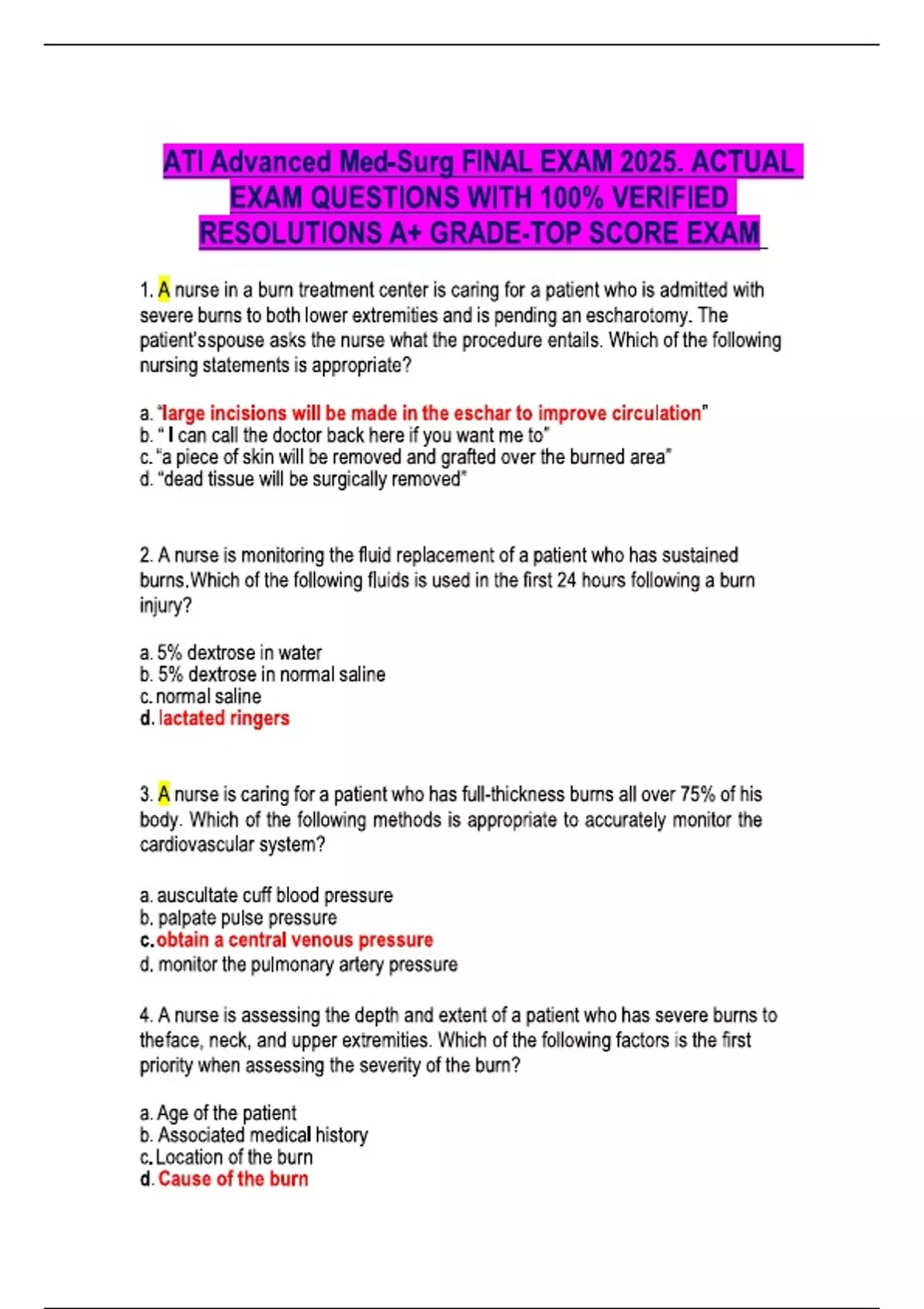 ATI Advanced Med-Surg FINAL EXAM 2025. ACTUAL EXAM QUESTIONS WITH 100% VERIFIED RESOLUTIONS A+ GRADE-TOP SCORE EXAM

1. A nurse in a burn treatment center is caring for a patient who is admitted with severe burns to both lower extremities and is pending an escharotomy. The patient'sspouse asks the nurse what the procedure entails. Which of the following nursing statements is appropriate?

a. "large incisions will be made in the eschar to improve circulation"
b. " I can call the doctor back here if you want me to"
c. "a piece of skin will be removed and grafted over the burned area"
d. "dead tissue will be surgically removed"

2. A nurse is monitoring the fluid replacement of a patient who has sustained burns.Which of the following fluids is used in the first 24 hours following a burn injury?

a. 5% dextrose in water
b. 5% dextrose in normal saline
c. normal saline
d. lactated ringers

3. A nurse is caring for a patient who has full-thickness burns all over 75% of his body. Which of the following methods is appropriate to accurately monitor the cardiovascular system?

a. auscultate cuff blood pressure
b. palpate pulse pressure
c. obtain a central venous pressure
d. monitor the pulmonary artery pressure

4. A nurse is assessing the depth and extent of a patient who has severe burns to theface, neck, and upper extremities. Which of the following factors is the first priority when assessing the severity of the burn?

a. Age of the patient
b. Associated medical history
c. Location of the burn
d. Cause of the burn